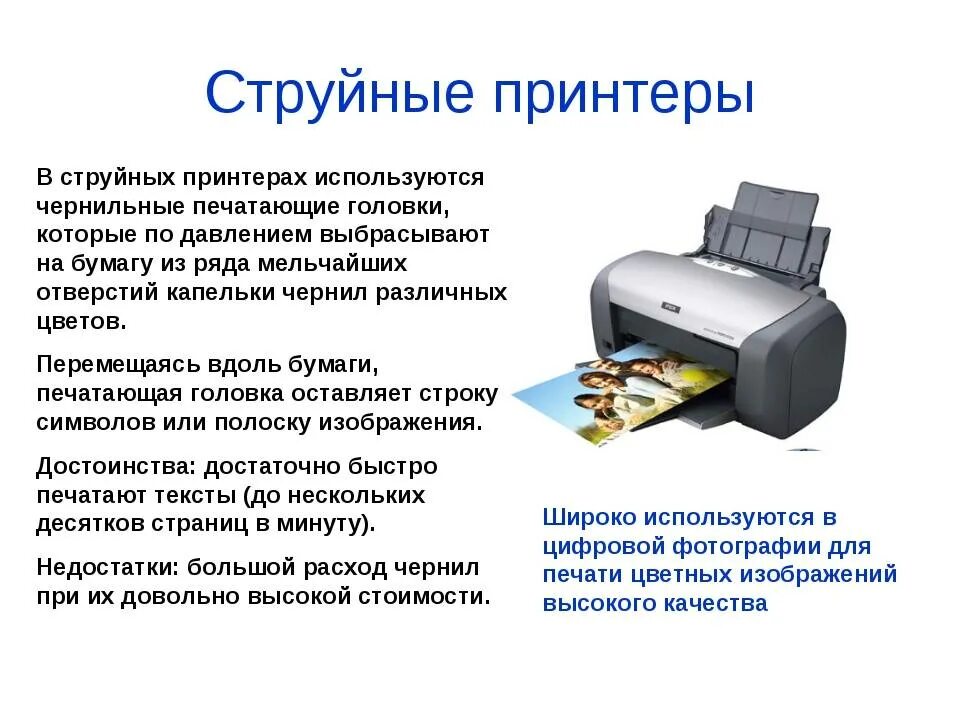 Струйные принтеры

В струйных принтерах используются чернильные печатающие головки, которые по давлением выбрасывают на бумагу из ряда мельчайших отверстий капельки чернил различных цветов.

Перемещаясь вдоль бумаги, печатающая головка оставляет строку символов или полоску изображения.

Достоинства: достаточно быстро печатают тексты (до нескольких десятков страниц в минуту).

Недостатки: большой расход чернил при их довольно высокой стоимости.

Широко используются в цифровой фотографии для печати цветных изображений высокого качества